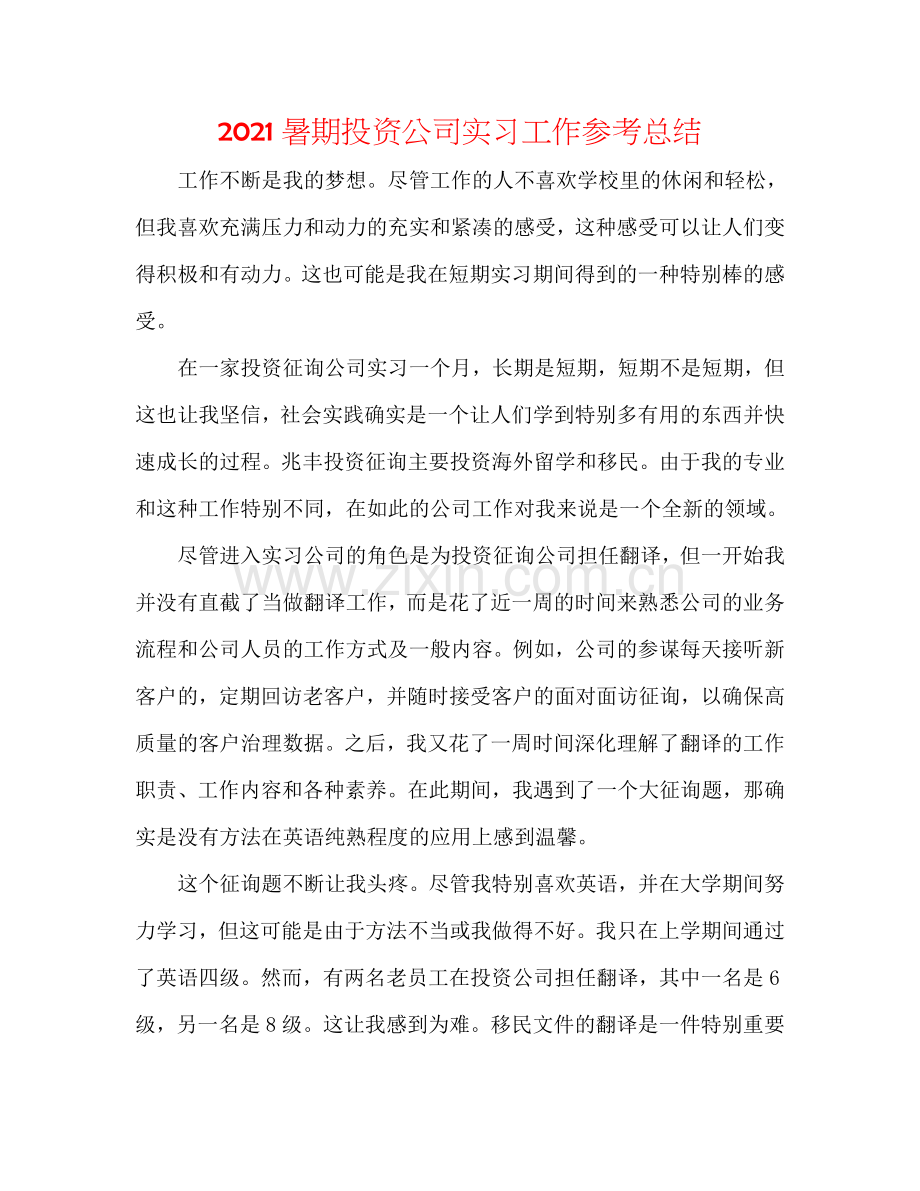 2021 暑期投资公司实习工作参考总结

工作不断是我的梦想。尽管工作的人不喜欢学校里的休闲和轻松，但我喜欢充满压力和动力的充实和紧凑的感受，这种感受可以让人们变得积极和有动力。这也可能是我在短期实习期间得到的一种特别棒的感受。

在一家投资征询公司实习一个月，长期是短期，短期不是短期，但这也让我坚信，社会实践确实是一个让人们学到特别多有用的东西并快速成长的过程。兆丰投资征询主要投资海外留学和移民。由于我的专业和这种工作特别不同，在如此的公司工作对我来说是一个全新的领域。

尽管进入实习公司的角色是为投资征询公司担任翻译，但一开始我并没有直截了当做翻译工作，而是花了近一周的时间来熟悉公司的业务流程和公司人员的工作方式及一般内容。例如，公司的参谋每天接听新客户的，定期回访老客户，并随时接受客户的面对面访征询，以确保高质量的客户治理数据。之后，我又花了一周时间深化理解了翻译的工作职责、工作内容和各种素养。在此期间，我遇到了一个大征询题，那确实是没有方法在英语纯熟程度的应用上感到温馨。

这个征询题不断让我头疼。尽管我特别喜欢英语，并在大学期间努力学习，但这可能是由于方法不当或我做得不好。我只在上学期间通过了英语四级。然而，有两名老员工在投资公司担任翻译，其中一名是 6 级，另一名是 8 级。这让我感到为难。移民文件的翻译是一件特别重要

www.zixin.com.cn